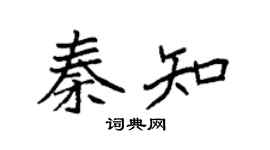 秦知

词典网